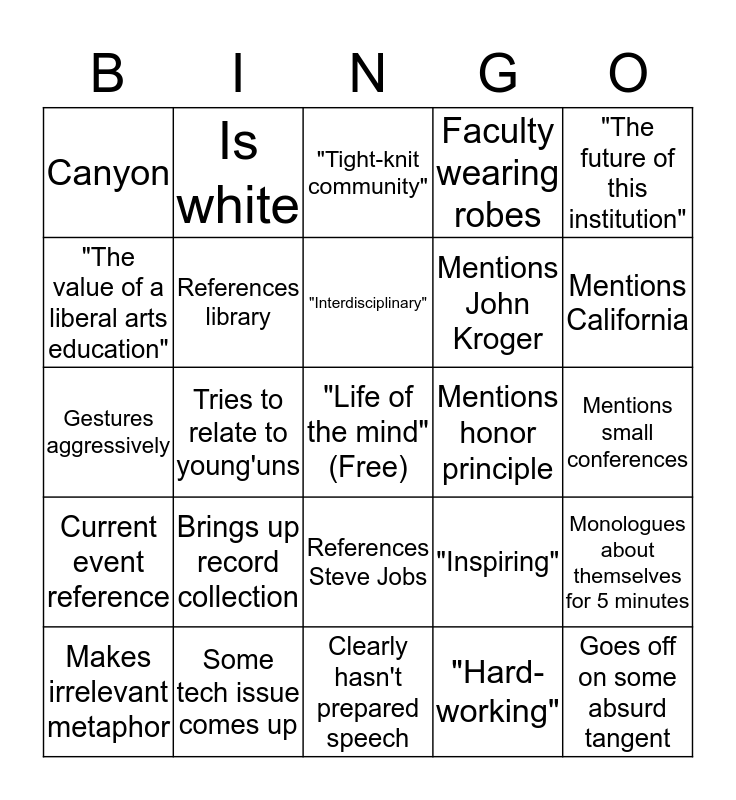 | B | I | N | G | O |
|---|---|---|---|---|
| Canyon | Is white | "Tight-knit community" | Faculty wearing robes | "The future of this institution" |
| "The value of a liberal arts education" | References library | "Interdisciplinary" | Mentions John Kroger | Mentions California |
| Gestures aggressively | Tries to relate to young'uns | "Life of the mind" (Free) | Mentions honor principle | Mentions small conferences |
| Current event reference | Brings up record collection | References Steve Jobs | "Inspiring" | Monologues about themselves for 5 minutes |
| Makes irrelevant metaphor | Some tech issue comes up | Clearly hasn't prepared speech | "Hard-working" | Goes off on some absurd tangent |